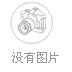 没有图片